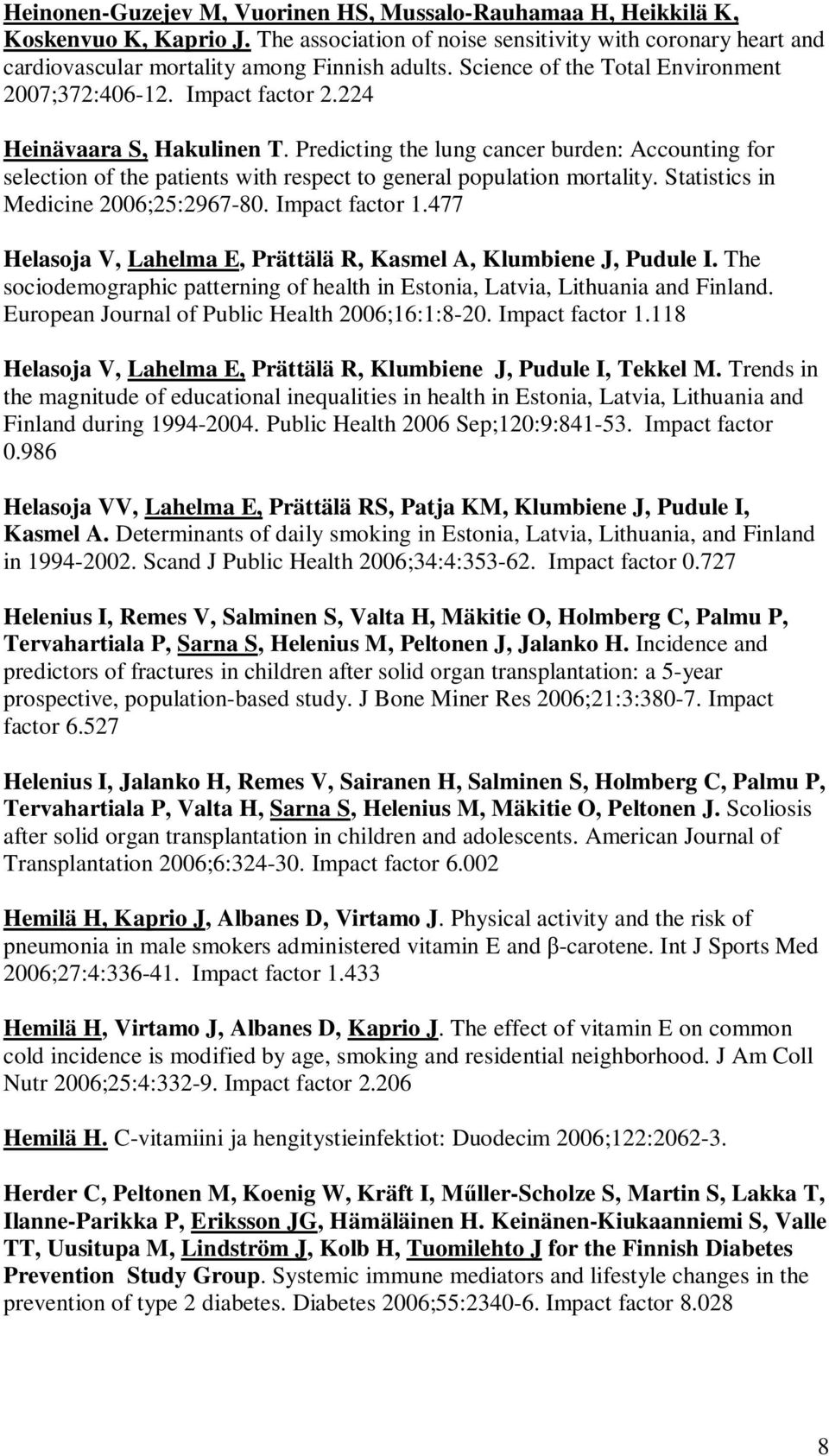 Heinonen-Guzejev M, Vuorinen HS, Mussalo-Rauhamaa H, Heikkilä K, Koskenvuo K, Kaprio J. The association of noise sensitivity with coronary heart and cardiovascular mortality among Finnish adults. Science of the Total Environment 2007;372:406-12. Impact factor 2.224

Heinävaara S, Hakulinen T. Predicting the lung cancer burden: Accounting for selection of the patients with respect to general population mortality. Statistics in Medicine 2006;25:2967-80. Impact factor 1.477

Helasoja V, Lahelma E, Prättälä R, Kasmel A, Klumbiene J, Pudule I. The sociodemographic patterning of health in Estonia, Latvia, Lithuania and Finland. European Journal of Public Health 2006;16:1:8-20. Impact factor 1.118

Helasoja V, Lahelma E, Prättälä R, Klumbiene J, Pudule I, Tekkel M. Trends in the magnitude of educational inequalities in health in Estonia, Latvia, Lithuania and Finland during 1994-2004. Public Health 2006 Sep;120:9:841-53. Impact factor 0.986

Helasoja VV, Lahelma E, Prättälä RS, Patja KM, Klumbiene J, Pudule I, Kasmel A. Determinants of daily smoking in Estonia, Latvia, Lithuania, and Finland in 1994-2002. Scand J Public Health 2006;34:4:353-62. Impact factor 0.727

Helenius I, Remes V, Salminen S, Valta H, Mäkitie O, Holmberg C, Palmu P, Tervahartiala P, Sarna S, Helenius M, Peltonen J, Jalanko H. Incidence and predictors of fractures in children after solid organ transplantation: a 5-year prospective, population-based study. J Bone Miner Res 2006;21:3:380-7. Impact factor 6.527

Helenius I, Jalanko H, Remes V, Sairanen H, Salminen S, Holmberg C, Palmu P, Tervahartiala P, Valta H, Sarna S, Helenius M, Mäkitie O, Peltonen J. Scoliosis after solid organ transplantation in children and adolescents. American Journal of Transplantation 2006;6:324-30. Impact factor 6.002

Hemilä H, Kaprio J, Albanes D, Virtamo J. Physical activity and the risk of pneumonia in male smokers administered vitamin E and β-carotene. Int J Sports Med 2006;27:4:336-41. Impact factor 1.433

Hemilä H, Virtamo J, Albanes D, Kaprio J. The effect of vitamin E on common cold incidence is modified by age, smoking and residential neighborhood. J Am Coll Nutr 2006;25:4:332-9. Impact factor 2.206

Hemilä H. C-vitamiini ja hengitystieinfektiot: Duodecim 2006;122:2062-3.

Herder C, Peltonen M, Koenig W, Kräft I, Műller-Scholze S, Martin S, Lakka T, Ilanne-Parikka P, Eriksson JG, Hämäläinen H. Keinänen-Kiukaanniemi S, Valle TT, Uusitupa M, Lindström J, Kolb H, Tuomilehto J for the Finnish Diabetes Prevention Study Group. Systemic immune mediators and lifestyle changes in the prevention of type 2 diabetes. Diabetes 2006;55:2340-6. Impact factor 8.028

8